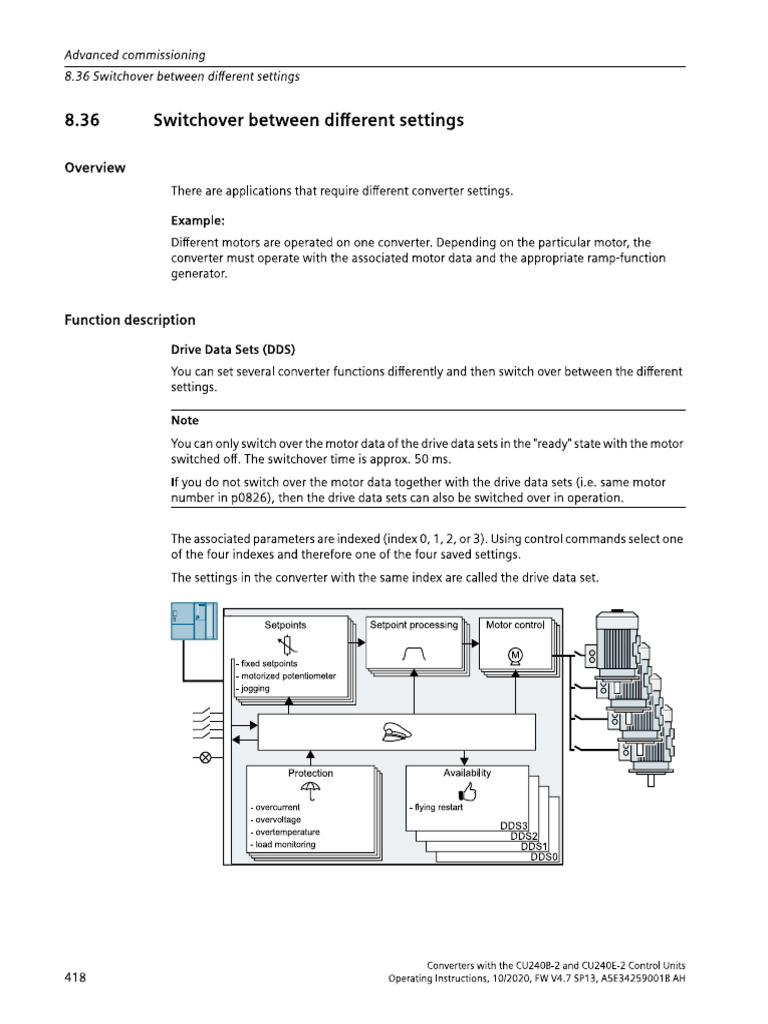 Advanced commissioning
8.36 Switchover between different settings

8.36 Switchover between different settings

Overview

There are applications that require different converter settings.

Example:

Different motors are operated on one converter. Depending on the particular motor, the converter must operate with the associated motor data and the appropriate ramp-function generator.

Function description

Drive Data Sets (DDS)

You can set several converter functions differently and then switch over between the different settings.

Note

You can only switch over the motor data of the drive data sets in the "ready" state with the motor switched off. The switchover time is approx. 50 ms.

If you do not switch over the motor data together with the drive data sets (i.e. same motor number in p0826), then the drive data sets can also be switched over in operation.

The associated parameters are indexed (index 0, 1, 2, or 3). Using control commands select one of the four indexes and therefore one of the four saved settings.

The settings in the converter with the same index are called the drive data set.

Setpoints
- fixed setpoints
- motorized potentiometer
- jogging
Setpoint processing
Motor control
M
Protection
- overcurrent
- overvoltage
- overtemperature
- load monitoring
Availability
- flying restart
DDS3
DDS2
DDS1
DDS0

418

Converters with the CU240B-2 and CU240E-2 Control Units
Operating Instructions, 10/2020, FW V4.7 SP13, A5E34259001B AH